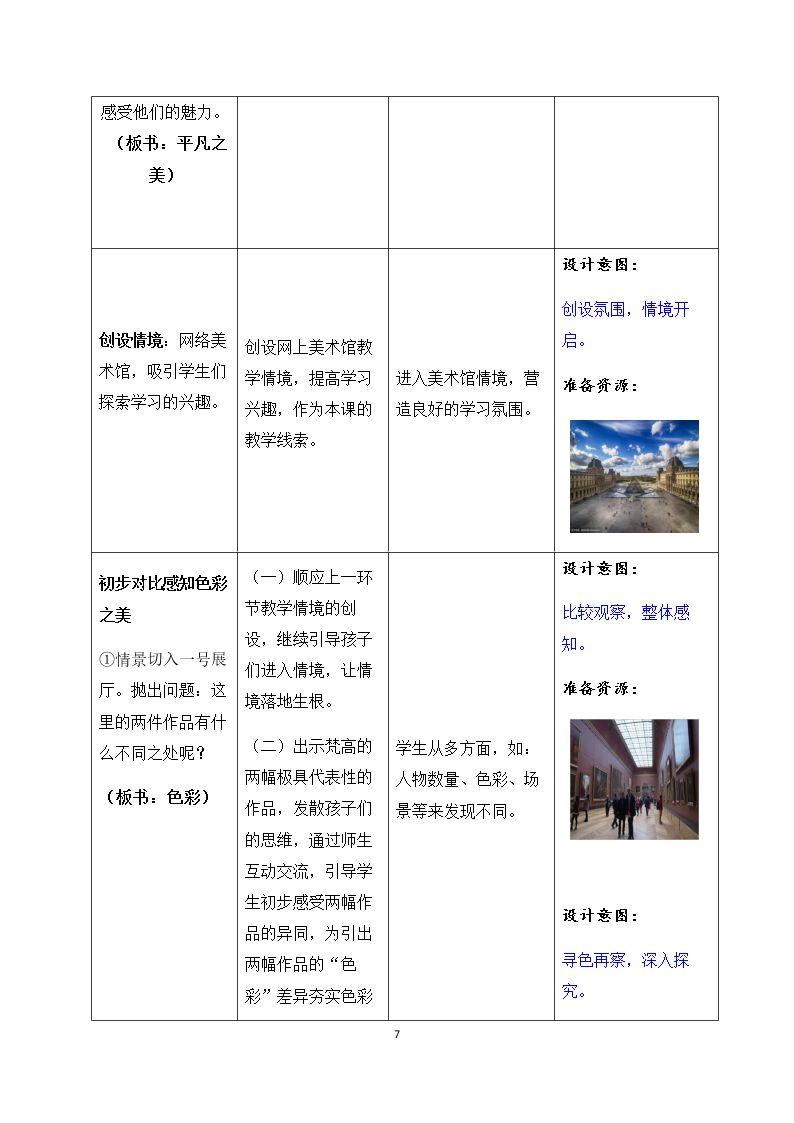 | 感受他们的魅力。（板书：平凡之美） |  |  |  |
|---|---|---|---|
| 创设情境：网络美术馆，吸引学生们探索学习的兴趣。 | 创设网上美术馆教学情境，提高学习兴趣，作为本课的教学线索。 | 进入美术馆情境，营造良好的学习氛围。 | 设计意图：创设氛围，情境开启。准备资源： |
| 初步对比感知色彩之美 ①情景切入一号展厅。抛出问题：这里的两件作品有什么不同之处呢？（板书：色彩） | （一）顺应上一环节教学情境的创设，继续引导孩子们进入情境，让情境落地生根。（二）出示梵高的两幅极具代表性的作品，发散孩子们的思维，通过师生互动交流，引导学生初步感受两幅作品的异同，为引出两幅作品的“色彩”差异夯实色彩 | 学生从多方面，如：人物数量、色彩、场景等来发现不同。 | 设计意图：比较观察，整体感知。准备资源：设计意图：寻色再察，深入探究。 |

7